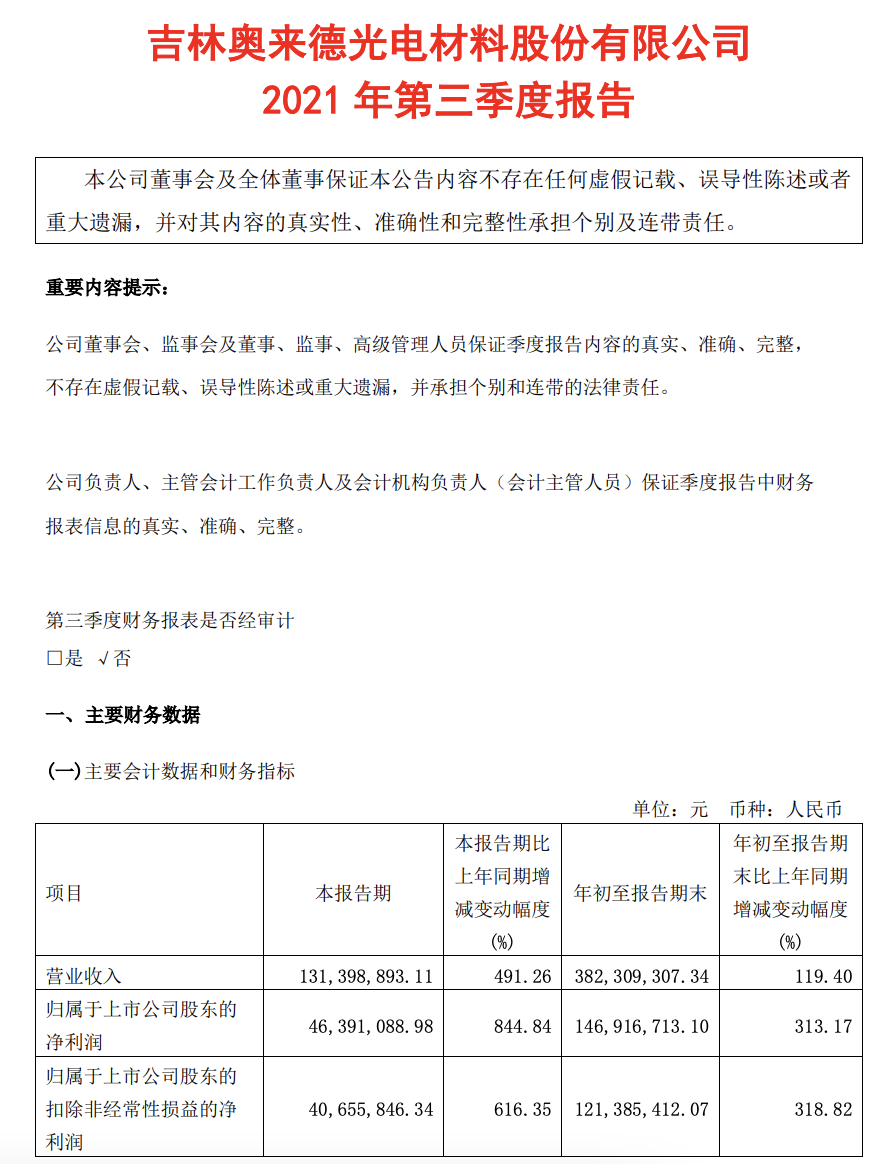 吉林奥来德光电材料股份有限公司
2021 年第三季度报告

本公司董事会及全体董事保证本公告内容不存在任何虚假记载、误导性陈述或者重大遗漏，并对其内容的真实性、准确性和完整性承担个别及连带责任。

重要内容提示：

公司董事会、监事会及董事、监事、高级管理人员保证季度报告内容的真实、准确、完整，不存在虚假记载、误导性陈述或重大遗漏，并承担个别和连带的法律责任。

公司负责人、主管会计工作负责人及会计机构负责人（会计主管人员）保证季度报告中财务报表信息的真实、准确、完整。

第三季度财务报表是否经审计
□是 √否

一、主要财务数据

(一)主要会计数据和财务指标

单位：元 币种：人民币

| 项目 | 本报告期 | 本报告期比上年同期增减变动幅度(%) | 年初至报告期末 | 年初至报告期末比上年同期增减变动幅度(%) |
|---|---|---|---|---|
| 营业收入 | 131,398,893.11 | 491.26 | 382,309,307.34 | 119.40 |
| 归属于上市公司股东的净利润 | 46,391,088.98 | 844.84 | 146,916,713.10 | 313.17 |
| 归属于上市公司股东的扣除非经常性损益的净利润 | 40,655,846.34 | 616.35 | 121,385,412.07 | 318.82 |